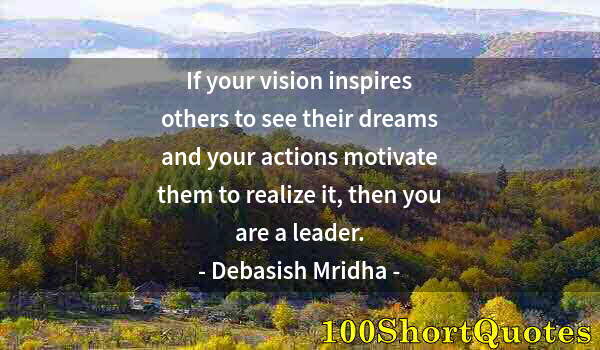 If your vision inspires others to see their dreams and your actions motivate them to realize it, then you are a leader.

- Debasish Mridha -

100ShortQuotes